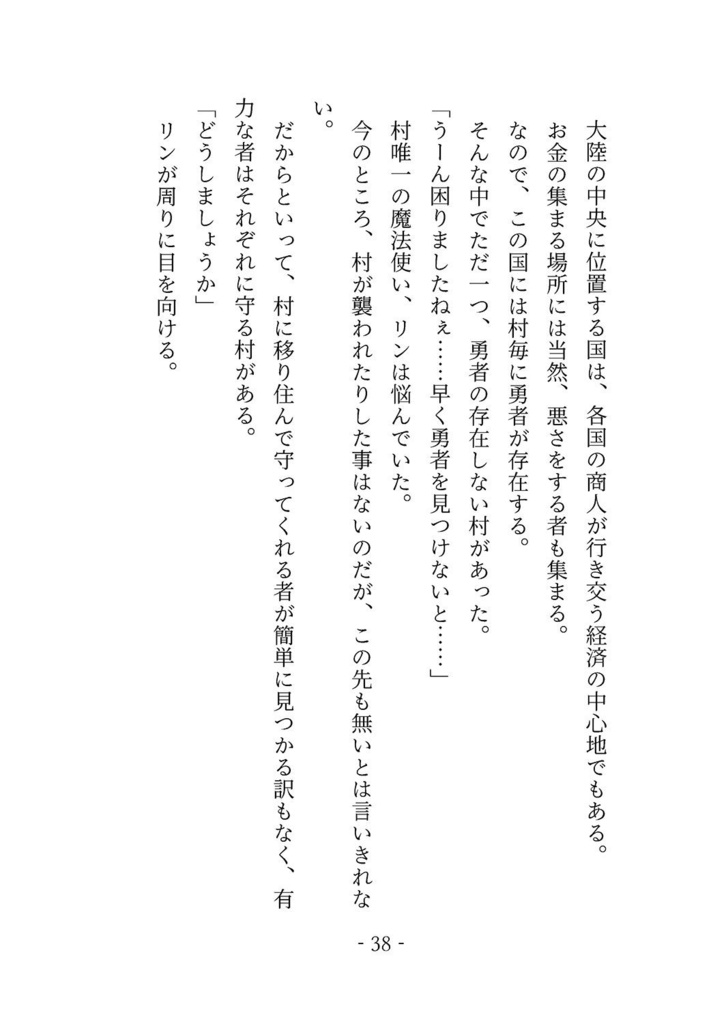 大陸の中央に位置する国は、各国の商人が行き交う経済の中心地でもある。
お金の集まる場所には当然、悪さをする者も集まる。
なので、この国には村毎に勇者が存在する。
そんな中でただ一つ、勇者の存在しない村があった。
「うーん困りましたねぇ……早く勇者を見つけないと……」
村唯一の魔法使い、リンは悩んでいた。
今のところ、村が襲われたりした事はないのだが、この先も無いとは言いきれない。
だからといって、村に移り住んで守ってくれる者が簡単に見つかる訳もなく、有力な者はそれぞれに守る村がある。
「どうしましょうか」
リンが周りに目を向ける。

- 38 -